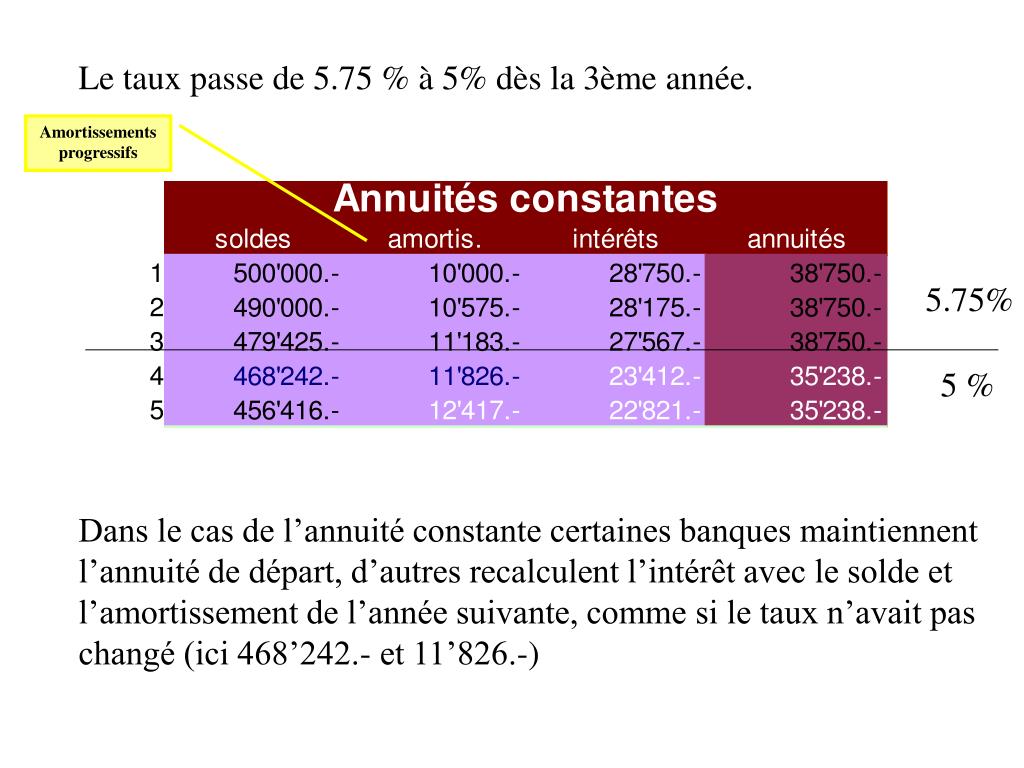 Le taux passe de 5.75 % à 5% dès la 3ème année.

Amortissements progressifs

Annuités constantes

|  | soldes | amortis. | intérêts | annuités |
|---|---|---|---|---|
| 1 | 500'000.- | 10'000.- | 28'750.- | 38'750.- |
| 2 | 490'000.- | 10'575.- | 28'175.- | 38'750.- |
| 3 | 479'425.- | 11'183.- | 27'567.- | 38'750.- |
| 4 | 468'242.- | 11'826.- | 23'412.- | 35'238.- |
| 5 | 456'416.- | 12'417.- | 22'821.- | 35'238.- |

5.75%

5 %

Dans le cas de l'annuité constante certaines banques maintiennent l'annuité de départ, d'autres recalculent l'intérêt avec le solde et l'amortissement de l'année suivante, comme si le taux n'avait pas changé (ici 468'242.- et 11'826.-)